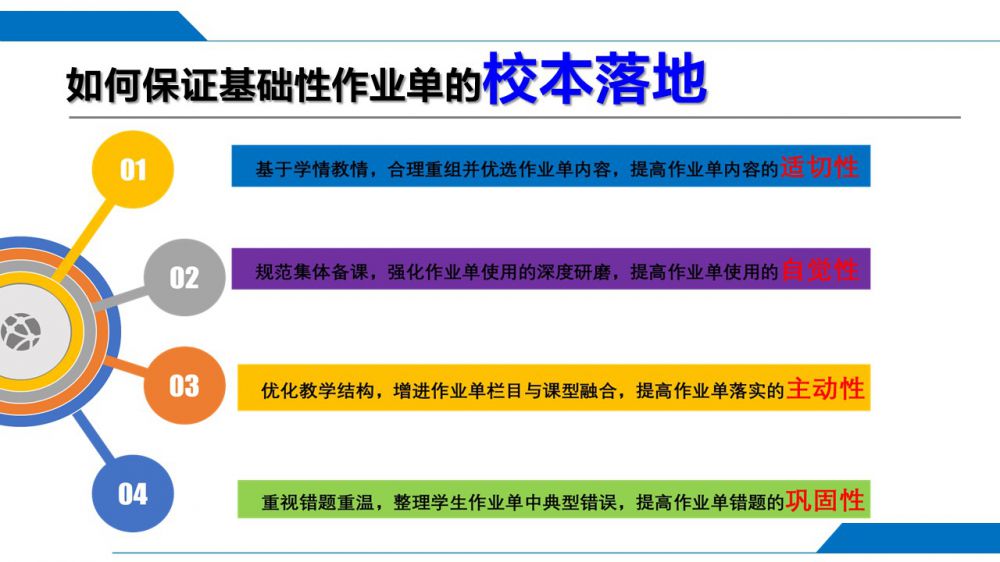 如何保证基础性作业单的校本落地

01

基于学情教情，合理重组并优选作业单内容，提高作业单内容的适切性

02

规范集体备课，强化作业单使用的深度研磨，提高作业单使用的自觉性

03

优化教学结构，增进作业单栏目与课型融合，提高作业单落实的主动性

04

重视错题重温，整理学生作业单中典型错误，提高作业单错题的巩固性